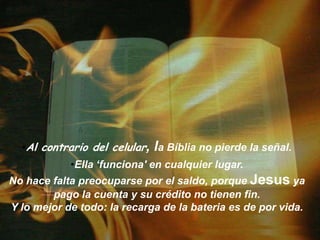 Al contrario del celular, la Biblia no pierde la señal.
Ella 'funciona' en cualquier lugar.
No hace falta preocuparse por el saldo, porque Jesus ya pago la cuenta y su crédito no tienen fin.
Y lo mejor de todo: la recarga de la bateria es de por vida.